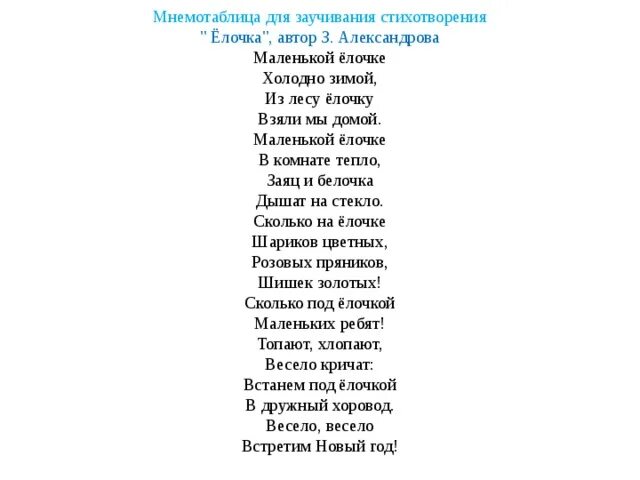 Мнемотаблица для заучивания стихотворения
" Ёлочка", автор З. Александрова

Маленькой ёлочке
Холодно зимой,
Из лесу ёлочку
Взяли мы домой.
Маленькой ёлочке
В комнате тепло,
Заяц и белочка
Дышат на стекло.
Сколько на ёлочке
Шариков цветных,
Розовых пряников,
Шишек золотых!
Сколько под ёлочкой
Маленьких ребят!
Топают, хлопают,
Весело кричат:
Встанем под ёлочкой
В дружный хоровод.
Весело, весело
Встретим Новый год!